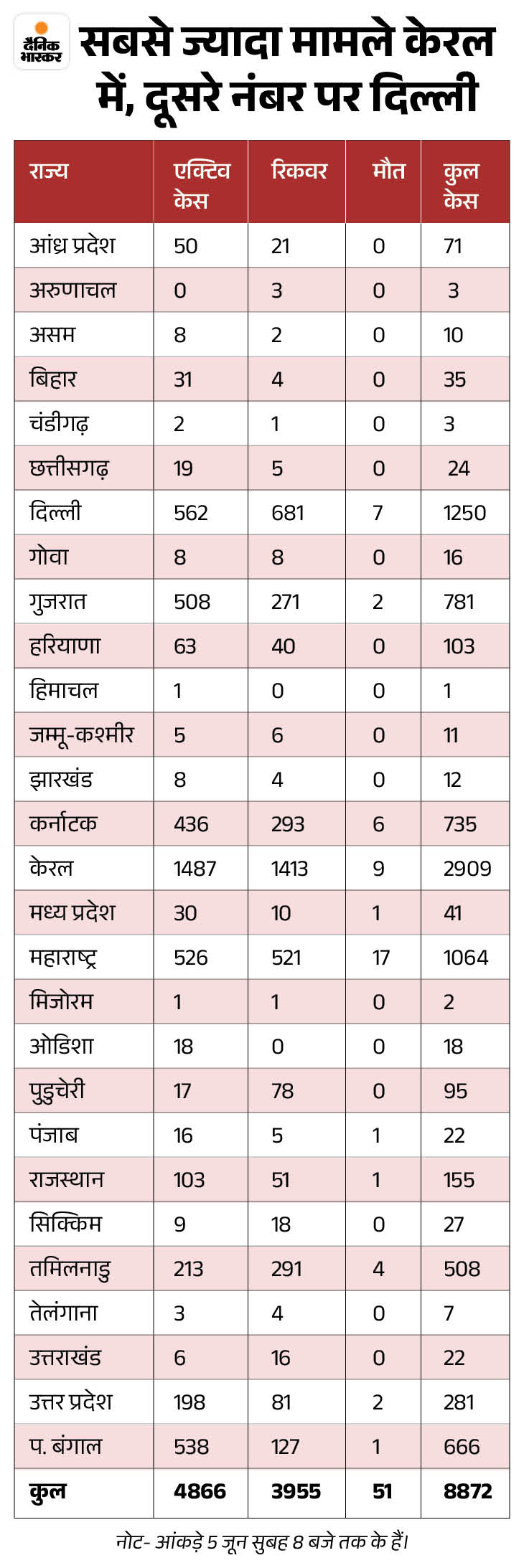 दैनिक भास्कर

सबसे ज्यादा मामले केरल में, दूसरे नंबर पर दिल्ली

| राज्य | एक्टिव केस | रिकवर | मौत | कुल केस |
|---|---|---|---|---|
| आंध्र प्रदेश | 50 | 21 | 0 | 71 |
| अरुणाचल | 0 | 3 | 0 | 3 |
| असम | 8 | 2 | 0 | 10 |
| बिहार | 31 | 4 | 0 | 35 |
| चंडीगढ़ | 2 | 1 | 0 | 3 |
| छत्तीसगढ़ | 19 | 5 | 0 | 24 |
| दिल्ली | 562 | 681 | 7 | 1250 |
| गोवा | 8 | 8 | 0 | 16 |
| गुजरात | 508 | 271 | 2 | 781 |
| हरियाणा | 63 | 40 | 0 | 103 |
| हिमाचल | 1 | 0 | 0 | 1 |
| जम्मू-कश्मीर | 5 | 6 | 0 | 11 |
| झारखंड | 8 | 4 | 0 | 12 |
| कर्नाटक | 436 | 293 | 6 | 735 |
| केरल | 1487 | 1413 | 9 | 2909 |
| मध्य प्रदेश | 30 | 10 | 1 | 41 |
| महाराष्ट्र | 526 | 521 | 17 | 1064 |
| मिजोरम | 1 | 1 | 0 | 2 |
| ओडिशा | 18 | 0 | 0 | 18 |
| पुडुचेरी | 17 | 78 | 0 | 95 |
| पंजाब | 16 | 5 | 1 | 22 |
| राजस्थान | 103 | 51 | 1 | 155 |
| सिक्किम | 9 | 18 | 0 | 27 |
| तमिलनाडु | 213 | 291 | 4 | 508 |
| तेलंगाना | 3 | 4 | 0 | 7 |
| उत्तराखंड | 6 | 16 | 0 | 22 |
| उत्तर प्रदेश | 198 | 81 | 2 | 281 |
| प. बंगाल | 538 | 127 | 1 | 666 |
| कुल | 4866 | 3955 | 51 | 8872 |

नोट- आंकड़े 5 जून सुबह 8 बजे तक के हैं।